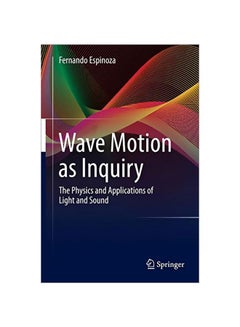 Fernando Espinoza

Wave Motion as Inquiry

The Physics and Applications of Light and Sound

Springer